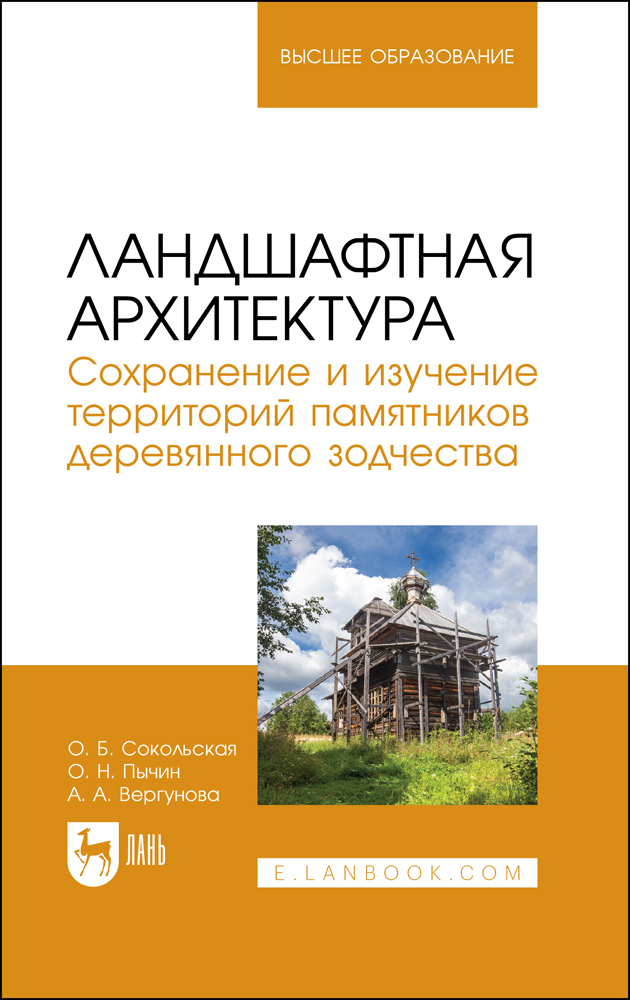 ВЫСШЕЕ ОБРАЗОВАНИЕ

ЛАНДШАФТНАЯ АРХИТЕКТУРА
Сохранение и изучение территорий памятников деревянного зодчества

О. Б. Сокольская
О. Н. Пычин
А. А. Вергунова

ЛАНЬ

E.LANBOOK.COM